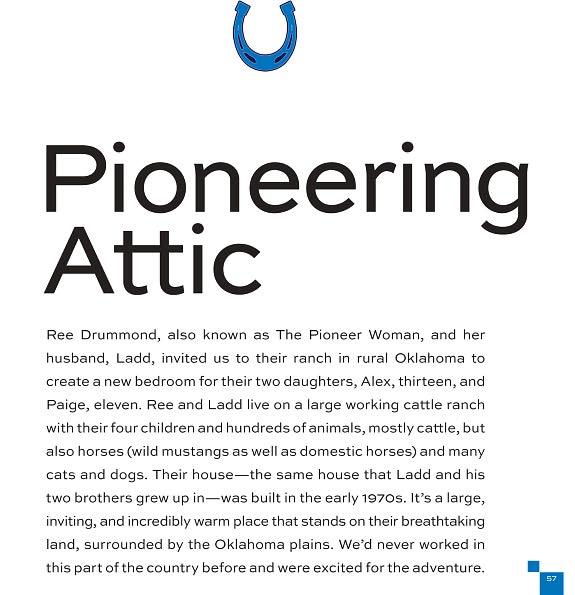 Pioneering Attic

Ree Drummond, also known as The Pioneer Woman, and her husband, Ladd, invited us to their ranch in rural Oklahoma to create a new bedroom for their two daughters, Alex, thirteen, and Paige, eleven. Ree and Ladd live on a large working cattle ranch with their four children and hundreds of animals, mostly cattle, but also horses (wild mustangs as well as domestic horses) and many cats and dogs. Their house—the same house that Ladd and his two brothers grew up in—was built in the early 1970s. It's a large, inviting, and incredibly warm place that stands on their breathtaking land, surrounded by the Oklahoma plains. We'd never worked in this part of the country before and were excited for the adventure.

57